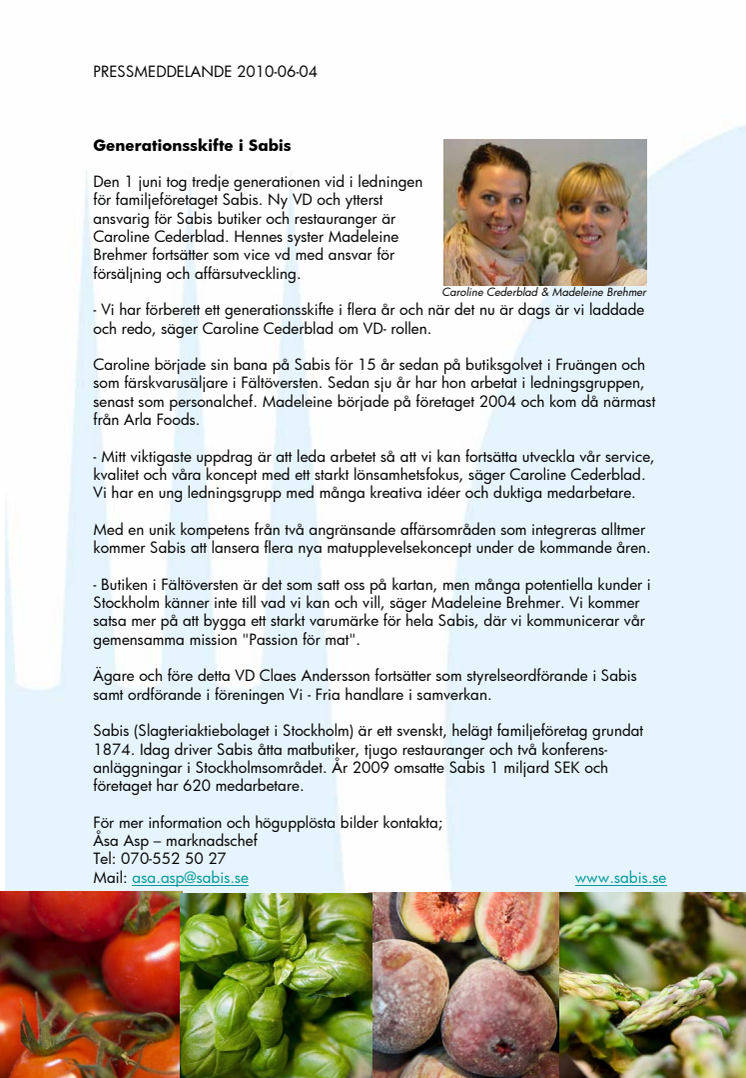 PRESSMEDDELANDE 2010-06-04

**Generationsskifte i Sabis**

Den 1 juni tog tredje generationen vid i ledningen för familjeföretaget Sabis. Ny VD och ytterst ansvarig för Sabis butiker och restauranger är Caroline Cederblad. Hennes syster Madeleine Brehmer fortsätter som vice vd med ansvar för försäljning och affärsutveckling.

Caroline Cederblad & Madeleine Brehmer

- Vi har förberett ett generationsskifte i flera år och när det nu är dags är vi laddade och redo, säger Caroline Cederblad om VD- rollen.

Caroline började sin bana på Sabis för 15 år sedan på butiksgolvet i Fruängen och som färskvarusäljare i Fältöversten. Sedan sju år har hon arbetat i ledningsgruppen, senast som personalchef. Madeleine började på företaget 2004 och kom då närmast från Arla Foods.

- Mitt viktigaste uppdrag är att leda arbetet så att vi kan fortsätta utveckla vår service, kvalitet och våra koncept med ett starkt lönsamhetsfokus, säger Caroline Cederblad. Vi har en ung ledningsgrupp med många kreativa idéer och duktiga medarbetare.

Med en unik kompetens från två angränsande affärsområden som integreras alltmer kommer Sabis att lansera flera nya matupplevelsekoncept under de kommande åren.

- Butiken i Fältöversten är det som satt oss på kartan, men många potentiella kunder i Stockholm känner inte till vad vi kan och vill, säger Madeleine Brehmer. Vi kommer satsa mer på att bygga ett starkt varumärke för hela Sabis, där vi kommunicerar vår gemensamma mission "Passion för mat".

Ägare och före detta VD Claes Andersson fortsätter som styrelseordförande i Sabis samt ordförande i föreningen Vi - Fria handlare i samverkan.

Sabis (Slagteriaktiebolaget i Stockholm) är ett svenskt, helägt familjeföretag grundat 1874. Idag driver Sabis åtta matbutiker, tjugo restauranger och två konferensanläggningar i Stockholmsområdet. År 2009 omsatte Sabis 1 miljard SEK och företaget har 620 medarbetare.

För mer information och högupplösta bilder kontakta;
Åsa Asp – marknadschef
Tel: 070-552 50 27
Mail: asa.asp@sabis.se

www.sabis.se